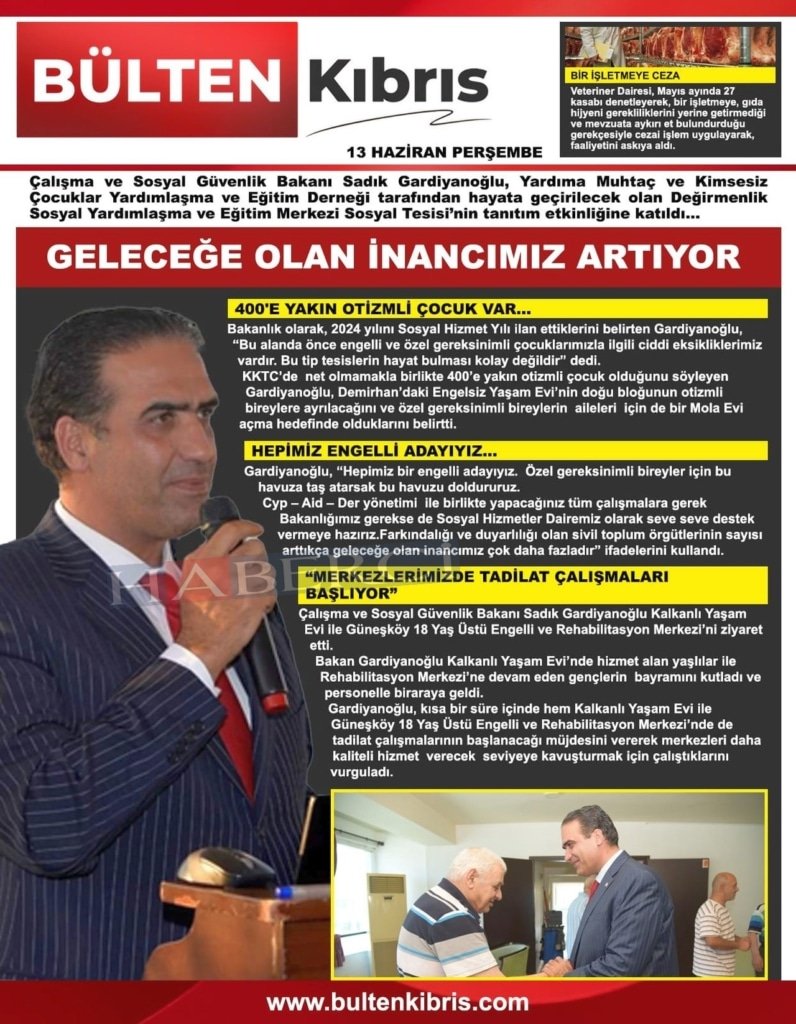 BÜLTEN Kıbrıs

13 HAZİRAN PERŞEMBE

BİR İŞLETMEYE CEZA

Veteriner Dairesi, Mayıs ayında 27 kasabı denetleyerek, bir işletmeye, gıda hijyeni gerekliliklerini yerine getirmediği ve mevzuata aykırı et bulundurduğu gerekçesiyle cezai işlem uygulayarak, faaliyetini askıya aldı.

Çalışma ve Sosyal Güvenlik Bakanı Sadık Gardiyanoğlu, Yardıma Muhtaç ve Kimsesiz Çocuklar Yardımlaşma ve Eğitim Derneği tarafından hayata geçirilecek olan Değirmenlik Sosyal Yardımlaşma ve Eğitim Merkezi Sosyal Tesisi'nin tanıtım etkinliğine katıldı...

GELECEĞE OLAN İNANCIMIZ ARTIYOR

400'E YAKIN OTİZMLİ ÇOCUK VAR...

Bakanlık olarak, 2024 yılını Sosyal Hizmet Yılı ilan ettiklerini belirten Gardiyanoğlu, "Bu alanda önce engelli ve özel gereksinimli çocuklarımızla ilgili ciddi eksikliklerimiz vardır. Bu tip tesislerin hayat bulması kolay değildir" dedi.

KKTC'de net olmamakla birlikte 400'e yakın otizmli çocuk olduğunu söyleyen Gardiyanoğlu, Demirhan'daki Engelsiz Yaşam Evi'nin doğu bloğunun otizmli bireylere ayrılacağını ve özel gereksinimli bireylerin aileleri için de bir Mola Evi açma hedefinde olduklarını belirtti.

HEPİMİZ ENGELLİ ADAYIYIZ...

Gardiyanoğlu, "Hepimiz bir engelli adayıyız. Özel gereksinimli bireyler için bu havuza taş atarsak bu havuzu doldururuz.

Cyp – Aid – Der yönetimi ile birlikte yapacağınız tüm çalışmalara gerek Bakanlığımız gerekse de Sosyal Hizmetler Dairemiz olarak seve seve destek vermeye hazırız.Farkındalığı ve duyarlılığı olan sivil toplum örgütlerinin sayısı arttıkça geleceğe olan inancımız çok daha fazladır" ifadelerini kullandı.

"MERKEZLERİMİZDE TADİLAT ÇALIŞMALARI BAŞLIYOR"

Çalışma ve Sosyal Güvenlik Bakanı Sadık Gardiyanoğlu Kalkanlı Yaşam Evi ile Güneşköy 18 Yaş Üstü Engelli ve Rehabilitasyon Merkezi'ni ziyaret etti.

Bakan Gardiyanoğlu Kalkanlı Yaşam Evi'nde hizmet alan yaşlılar ile Rehabilitasyon Merkezi'ne devam eden gençlerin bayramını kutladı ve personelle biraraya geldi.

Gardiyanoğlu, kısa bir süre içinde hem Kalkanlı Yaşam Evi ile Güneşköy 18 Yaş Üstü Engelli ve Rehabilitasyon Merkezi'nde de tadilat çalışmalarının başlanacağı müjdesini vererek merkezleri daha kaliteli hizmet verecek seviyeye kavuşturmak için çalıştıklarını vurguladı.

HABER

www.bultenkibris.com